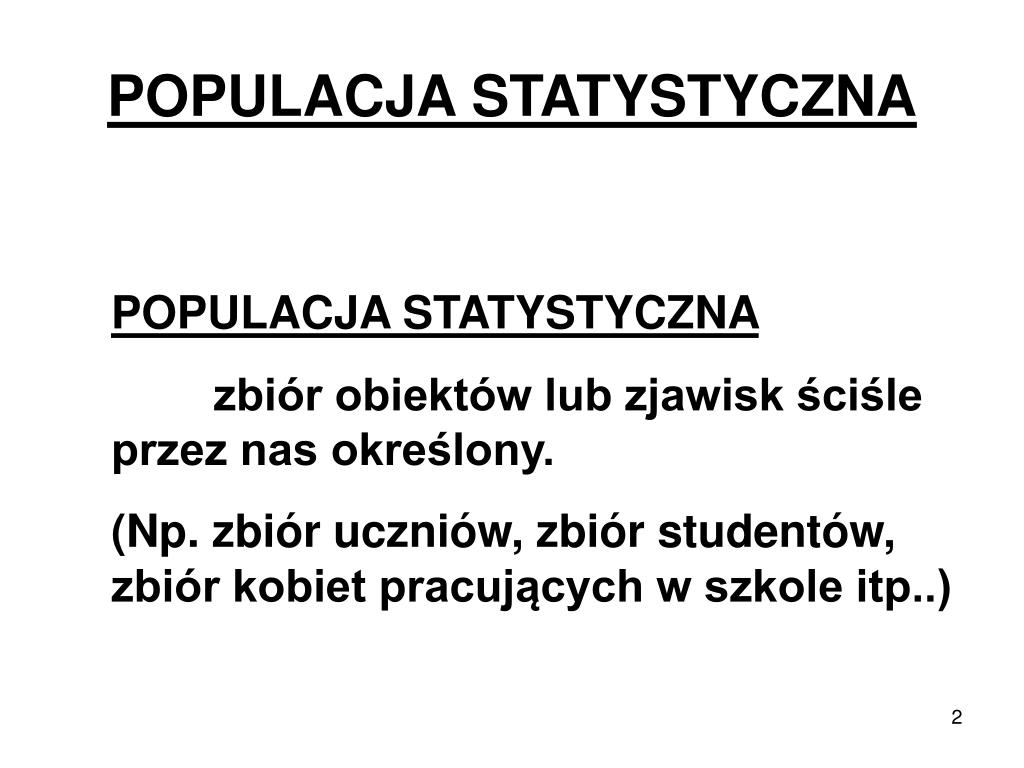 POPULACJA STATYSTYCZNA

POPULACJA STATYSTYCZNA

zbiór obiektów lub zjawisk ściśle przez nas określony.

(Np. zbiór uczniów, zbiór studentów, zbiór kobiet pracujących w szkole itp..)

2